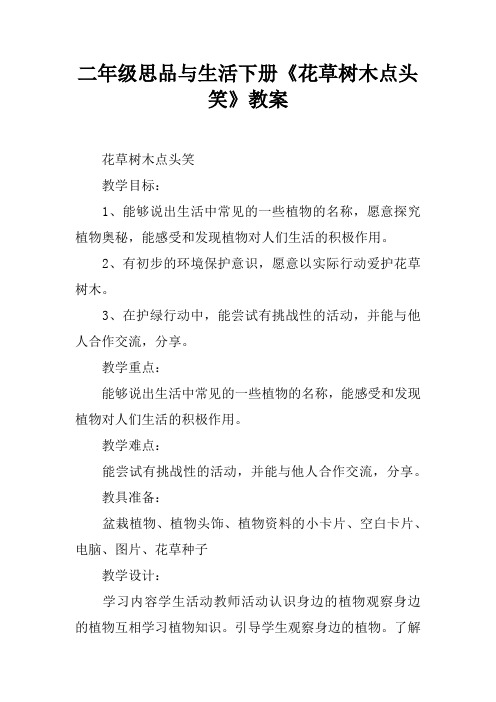 二年级思品与生活下册《花草树木点头笑》教案

花草树木点头笑

教学目标：

1、能够说出生活中常见的一些植物的名称，愿意探究植物奥秘，能感受和发现植物对人们生活的积极作用。

2、有初步的环境保护意识，愿意以实际行动爱护花草树木。

3、在护绿行动中，能尝试有挑战性的活动，并能与他人合作交流，分享。

教学重点：

能够说出生活中常见的一些植物的名称，能感受和发现植物对人们生活的积极作用。

教学难点：

能尝试有挑战性的活动，并能与他人合作交流，分享。

教具准备：

盆栽植物、植物头饰、植物资料的小卡片、空白卡片、电脑、图片、花草种子

教学设计：

学习内容学生活动教师活动认识身边的植物观察身边的植物互相学习植物知识。引导学生观察身边的植物。了解